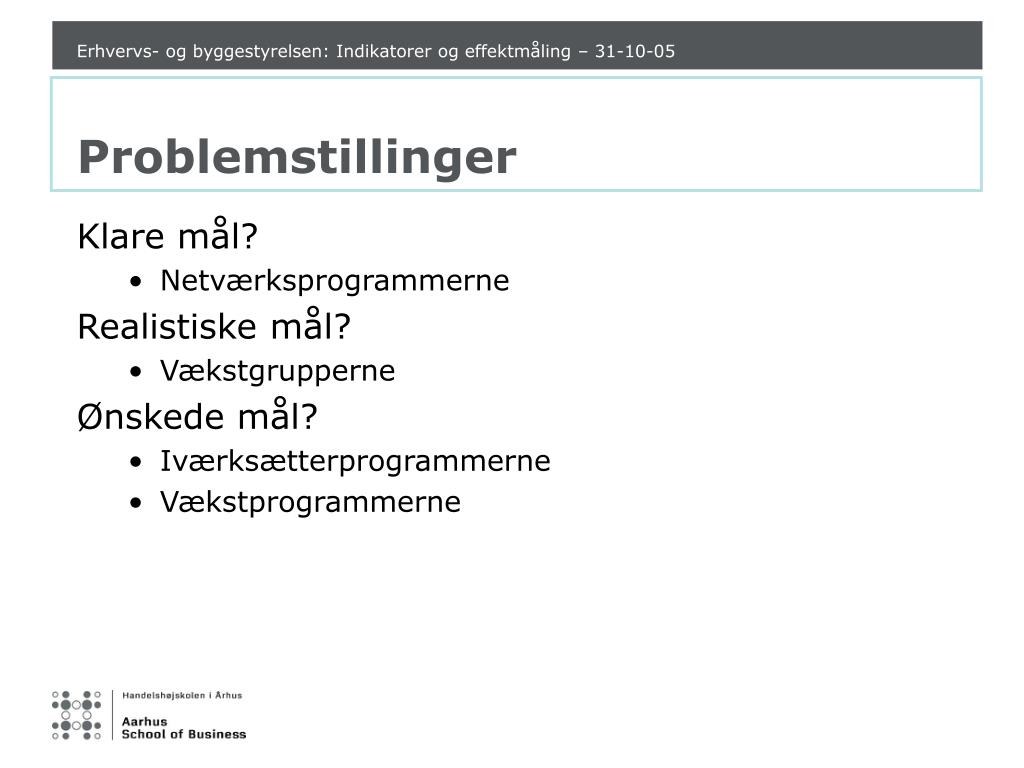 Erhvervs- og byggestyrelsen: Indikatorer og effektmåling – 31-10-05

Problemstillinger

Klare mål?
• Netværksprogrammerne

Realistiske mål?
• Vækstgrupperne

Ønskede mål?
• Iværksætterprogrammerne
• Vækstprogrammerne

Handelshøjskolen i Århus
Aarhus School of Business